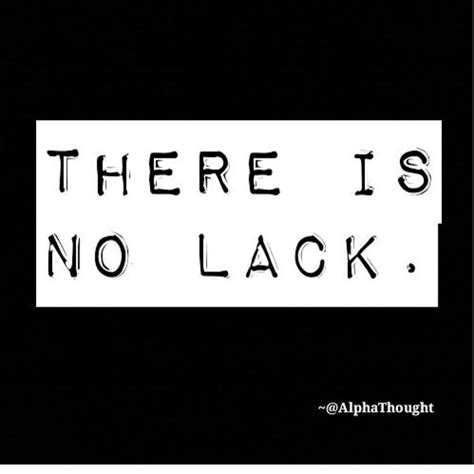 THERE IS NO LACK.

~@AlphaThought